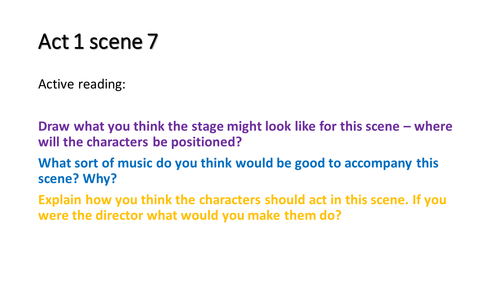 Act 1 scene 7

Active reading:

Draw what you think the stage might look like for this scene – where will the characters be positioned?

What sort of music do you think would be good to accompany this scene? Why?

Explain how you think the characters should act in this scene. If you were the director what would you make them do?